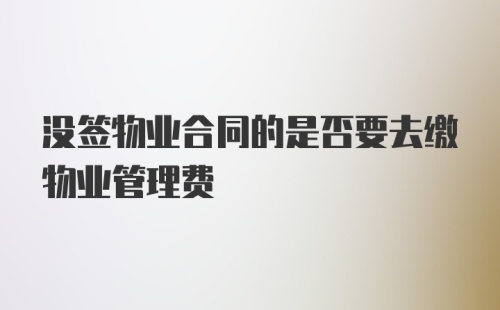 没签物业合同的是否要去缴物业管理费